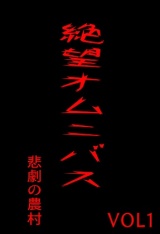 絶望オムニバス

悲劇の農村

VOL1